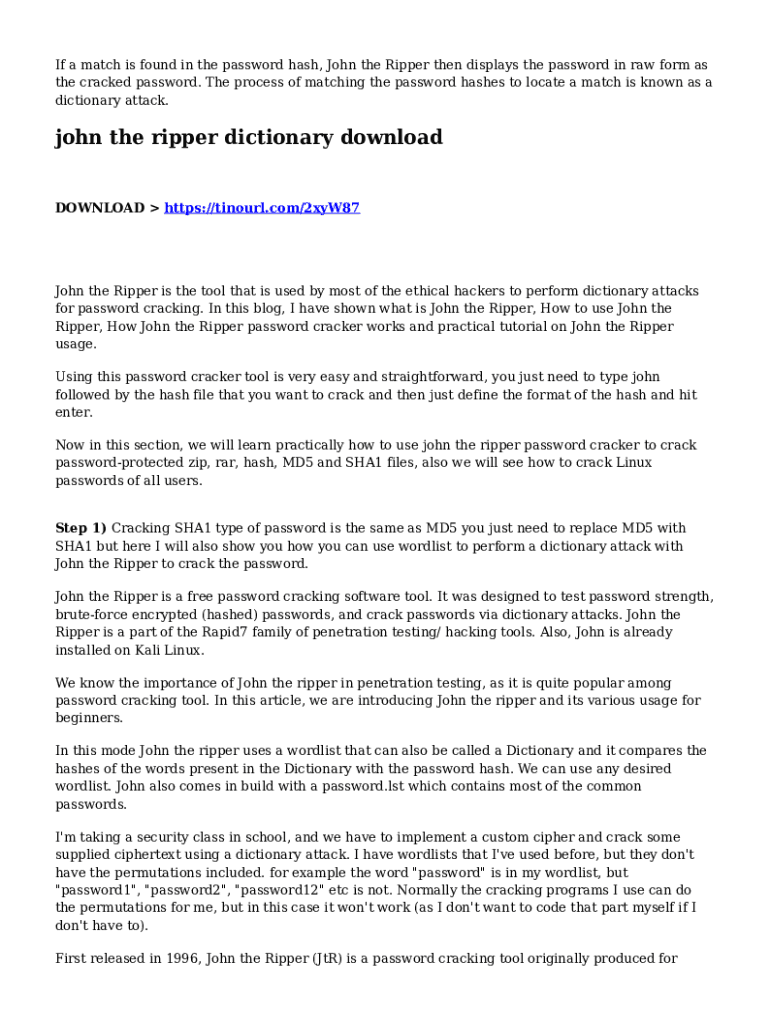 If a match is found in the password hash, John the Ripper then displays the password in raw form as the cracked password. The process of matching the password hashes to locate a match is known as a dictionary attack.

john the ripper dictionary download

DOWNLOAD > https://tinourl.com/2xyW87

John the Ripper is the tool that is used by most of the ethical hackers to perform dictionary attacks for password cracking. In this blog, I have shown what is John the Ripper, How to use John the Ripper, How John the Ripper password cracker works and practical tutorial on John the Ripper usage.

Using this password cracker tool is very easy and straightforward, you just need to type john followed by the hash file that you want to crack and then just define the format of the hash and hit enter.

Now in this section, we will learn practically how to use john the ripper password cracker to crack password-protected zip, rar, hash, MD5 and SHA1 files, also we will see how to crack Linux passwords of all users.

Step 1) Cracking SHA1 type of password is the same as MD5 you just need to replace MD5 with SHA1 but here I will also show you how you can use wordlist to perform a dictionary attack with John the Ripper to crack the password.

John the Ripper is a free password cracking software tool. It was designed to test password strength, brute-force encrypted (hashed) passwords, and crack passwords via dictionary attacks. John the Ripper is a part of the Rapid7 family of penetration testing/ hacking tools. Also, John is already installed on Kali Linux.

We know the importance of John the ripper in penetration testing, as it is quite popular among password cracking tool. In this article, we are introducing John the ripper and its various usage for beginners.

In this mode John the ripper uses a wordlist that can also be called a Dictionary and it compares the hashes of the words present in the Dictionary with the password hash. We can use any desired wordlist. John also comes in build with a password.lst which contains most of the common passwords.

I'm taking a security class in school, and we have to implement a custom cipher and crack some supplied ciphertext using a dictionary attack. I have wordlists that I've used before, but they don't have the permutations included. for example the word "password" is in my wordlist, but "password1", "password2", "password12" etc is not. Normally the cracking programs I use can do the permutations for me, but in this case it won't work (as I don't want to code that part myself if I don't have to).

First released in 1996, John the Ripper (JtR) is a password cracking tool originally produced for